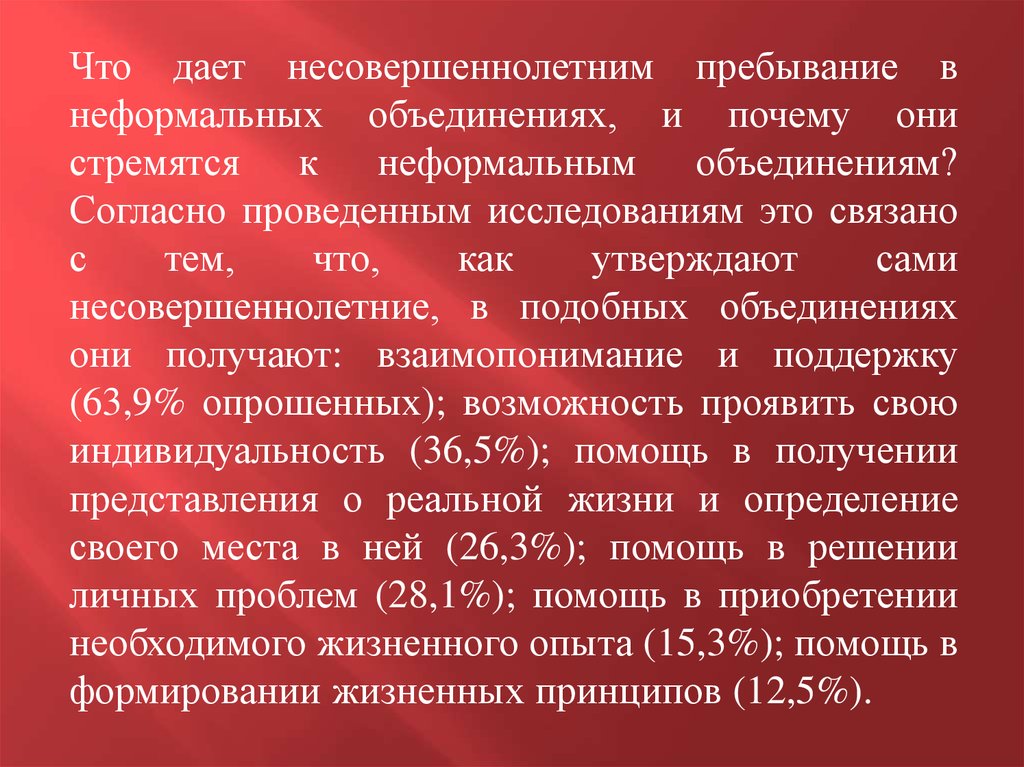 Что дает несовершеннолетним пребывание в неформальных объединениях, и почему они стремятся к неформальным объединениям? Согласно проведенным исследованиям это связано с тем, что, как утверждают сами несовершеннолетние, в подобных объединениях они получают: взаимопонимание и поддержку (63,9% опрошенных); возможность проявить свою индивидуальность (36,5%); помощь в получении представления о реальной жизни и определение своего места в ней (26,3%); помощь в решении личных проблем (28,1%); помощь в приобретении необходимого жизненного опыта (15,3%); помощь в формировании жизненных принципов (12,5%).